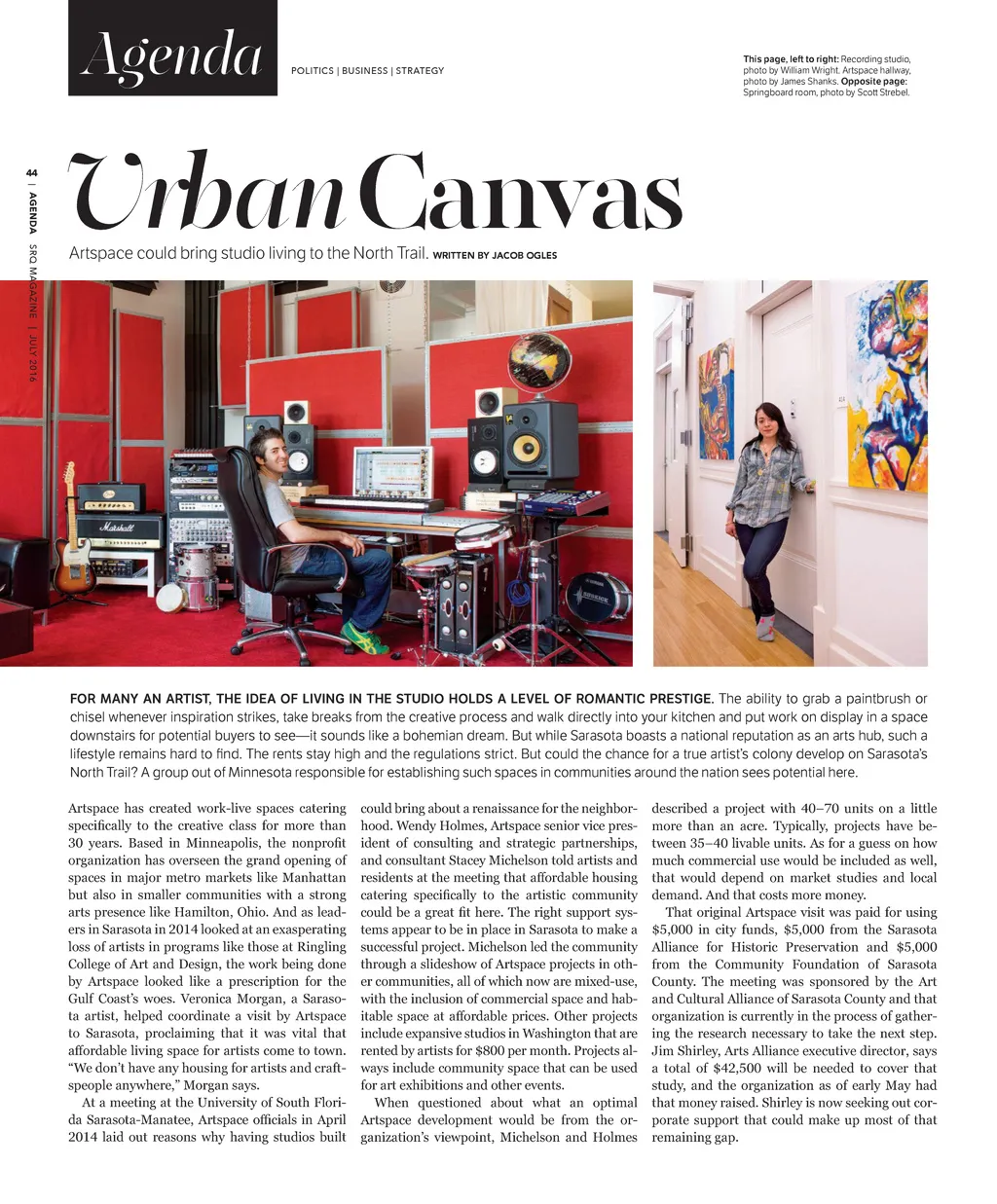 Agenda

POLITICS | BUSINESS | STRATEGY

This page, left to right: Recording studio, photo by William Wright. Artspace hallway, photo by James Shanks. Opposite page: Springboard room, photo by Scott Strebel.

44 | AGENDA SRQ MAGAZINE | JULY 2016

Urban Canvas

Artspace could bring studio living to the North Trail. WRITTEN BY JACOB OGLES

Marshall

FOR MANY AN ARTIST, THE IDEA OF LIVING IN THE STUDIO HOLDS A LEVEL OF ROMANTIC PRESTIGE. The ability to grab a paintbrush or chisel whenever inspiration strikes, take breaks from the creative process and walk directly into your kitchen and put work on display in a space downstairs for potential buyers to see—it sounds like a bohemian dream. But while Sarasota boasts a national reputation as an arts hub, such a lifestyle remains hard to find. The rents stay high and the regulations strict. But could the chance for a true artist's colony develop on Sarasota's North Trail? A group out of Minnesota responsible for establishing such spaces in communities around the nation sees potential here.

Artspace has created work-live spaces catering specifically to the creative class for more than 30 years. Based in Minneapolis, the nonprofit organization has overseen the grand opening of spaces in major metro markets like Manhattan but also in smaller communities with a strong arts presence like Hamilton, Ohio. And as leaders in Sarasota in 2014 looked at an exasperating loss of artists in programs like those at Ringling College of Art and Design, the work being done by Artspace looked like a prescription for the Gulf Coast's woes. Veronica Morgan, a Sarasota artist, helped coordinate a visit by Artspace to Sarasota, proclaiming that it was vital that affordable living space for artists come to town. "We don't have any housing for artists and craftspeople anywhere," Morgan says.

At a meeting at the University of South Florida Sarasota-Manatee, Artspace officials in April 2014 laid out reasons why having studios built could bring about a renaissance for the neighborhood. Wendy Holmes, Artspace senior vice president of consulting and strategic partnerships, and consultant Stacey Michelson told artists and residents at the meeting that affordable housing catering specifically to the artistic community could be a great fit here. The right support systems appear to be in place in Sarasota to make a successful project. Michelson led the community through a slideshow of Artspace projects in other communities, all of which now are mixed-use, with the inclusion of commercial space and habitable space at affordable prices. Other projects include expansive studios in Washington that are rented by artists for $800 per month. Projects always include community space that can be used for art exhibitions and other events.

When questioned about what an optimal Artspace development would be from the organization's viewpoint, Michelson and Holmes described a project with 40–70 units on a little more than an acre. Typically, projects have between 35–40 livable units. As for a guess on how much commercial use would be included as well, that would depend on market studies and local demand. And that costs more money.

That original Artspace visit was paid for using $5,000 in city funds, $5,000 from the Sarasota Alliance for Historic Preservation and $5,000 from the Community Foundation of Sarasota County. The meeting was sponsored by the Art and Cultural Alliance of Sarasota County and that organization is currently in the process of gathering the research necessary to take the next step. Jim Shirley, Arts Alliance executive director, says a total of $42,500 will be needed to cover that study, and the organization as of early May had that money raised. Shirley is now seeking out corporate support that could make up most of that remaining gap.